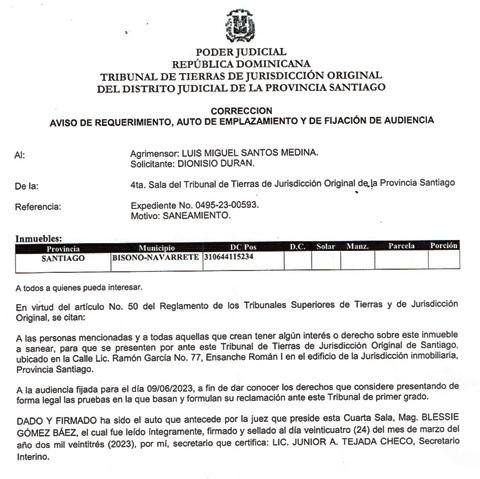 PODER JUDICIAL
REPÚBLICA DOMINICANA
TRIBUNAL DE TIERRAS DE JURISDICCIÓN ORIGINAL
DEL DISTRITO JUDICIAL DE LA PROVINCIA SANTIAGO

CORRECCION
AVISO DE REQUERIMIENTO, AUTO DE EMPLAZAMIENTO Y DE FIJACIÓN DE AUDIENCIA

Al: Agrimensor: LUIS MIGUEL SANTOS MEDINA.
Solicitante: DIONISIO DURAN.

De la: 4ta. Sala del Tribunal de Tierras de Jurisdicción Original de la Provincia Santiago

Referencia: Expediente No. 0495-23-00593.
Motivo: SANEAMIENTO.

Inmuebles:

| Provincia | Municipio | DC Pos | D.C. | Solar | Manz. | Parcela | Porción |
|---|---|---|---|---|---|---|---|
| SANTIAGO | BISONO-NAVARRETE | 310644115234 | | | | | |

A todos a quienes pueda interesar.

En virtud del artículo No. 50 del Reglamento de los Tribunales Superiores de Tierras y de Jurisdicción Original, se citan:

A las personas mencionadas y a todas aquellas que crean tener algún interés o derecho sobre este inmueble a sanear, para que se presenten por ante este Tribunal de Tierras de Jurisdicción Original de Santiago, ubicado en la Calle Lic. Ramón García No. 77, Ensanche Román I en el edificio de la Jurisdicción inmobiliaria, Provincia Santiago.

A la audiencia fijada para el día 09/06/2023, a fin de dar conocer los derechos que considere presentando de forma legal las pruebas en la que basan y formulan su reclamación ante este Tribunal de primer grado.

DADO Y FIRMADO ha sido el auto que antecede por la juez que preside esta Cuarta Sala, Mag. BLESSIE GÓMEZ BÁEZ, el cual fue leído íntegramente, firmado y sellado al día veinticuatro (24) del mes de marzo del año dos mil veintitrés (2023), por mí, secretario que certifica: LIC. JUNIOR A. TEJADA CHECO, Secretario Interino.